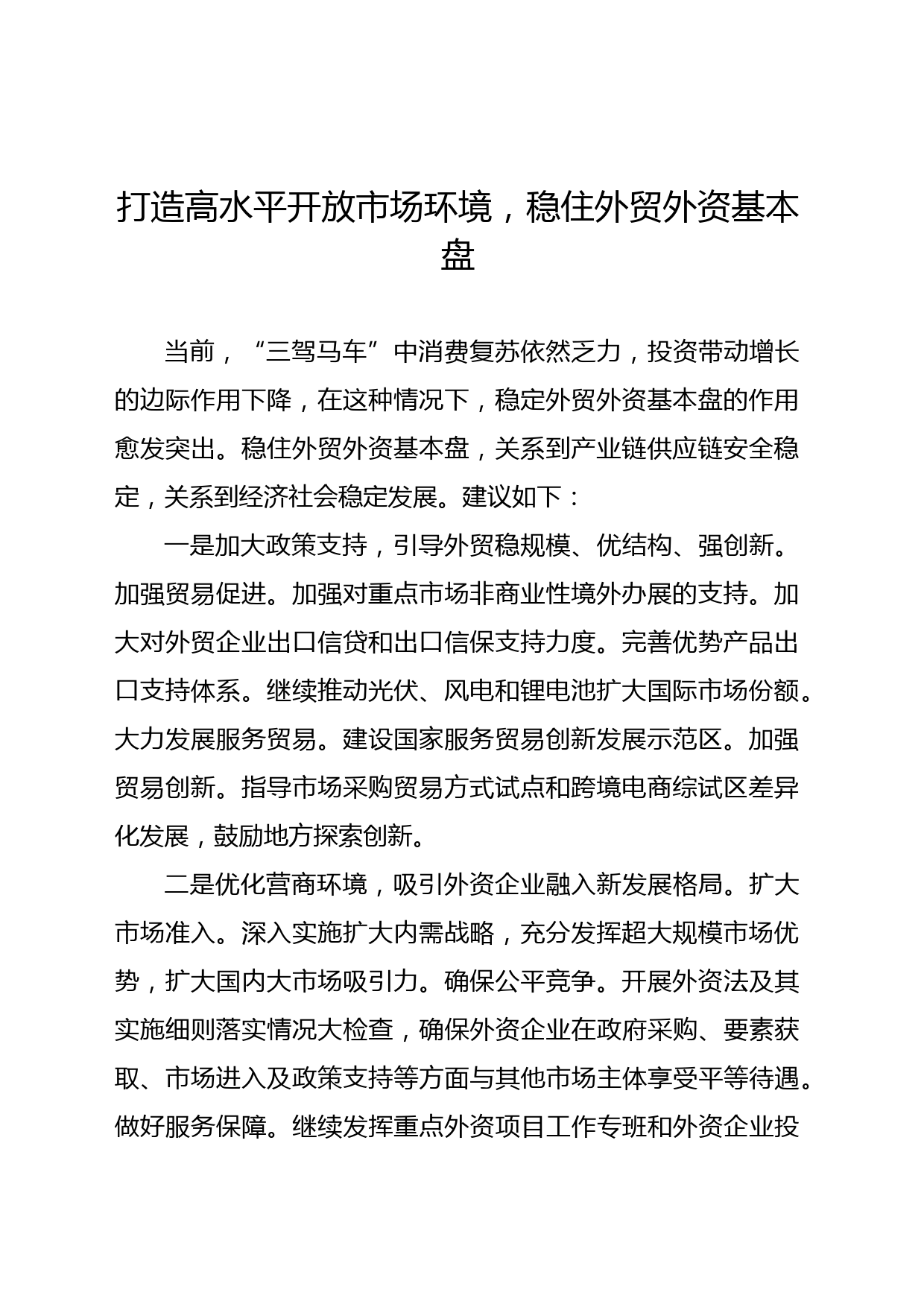 打造高水平开放市场环境，稳住外贸外资基本盘

当前，“三驾马车”中消费复苏依然乏力，投资带动增长的边际作用下降，在这种情况下，稳定外贸外资基本盘的作用愈发突出。稳住外贸外资基本盘，关系到产业链供应链安全稳定，关系到经济社会稳定发展。建议如下：

一是加大政策支持，引导外贸稳规模、优结构、强创新。加强贸易促进。加强对重点市场非商业性境外办展的支持。加大对外贸企业出口信贷和出口信保支持力度。完善优势产品出口支持体系。继续推动光伏、风电和锂电池扩大国际市场份额。大力发展服务贸易。建设国家服务贸易创新发展示范区。加强贸易创新。指导市场采购贸易方式试点和跨境电商综试区差异化发展，鼓励地方探索创新。

二是优化营商环境，吸引外资企业融入新发展格局。扩大市场准入。深入实施扩大内需战略，充分发挥超大规模市场优势，扩大国内大市场吸引力。确保公平竞争。开展外资法及其实施细则落实情况大检查，确保外资企业在政府采购、要素获取、市场进入及政策支持等方面与其他市场主体享受平等待遇。做好服务保障。继续发挥重点外资项目工作专班和外资企业投